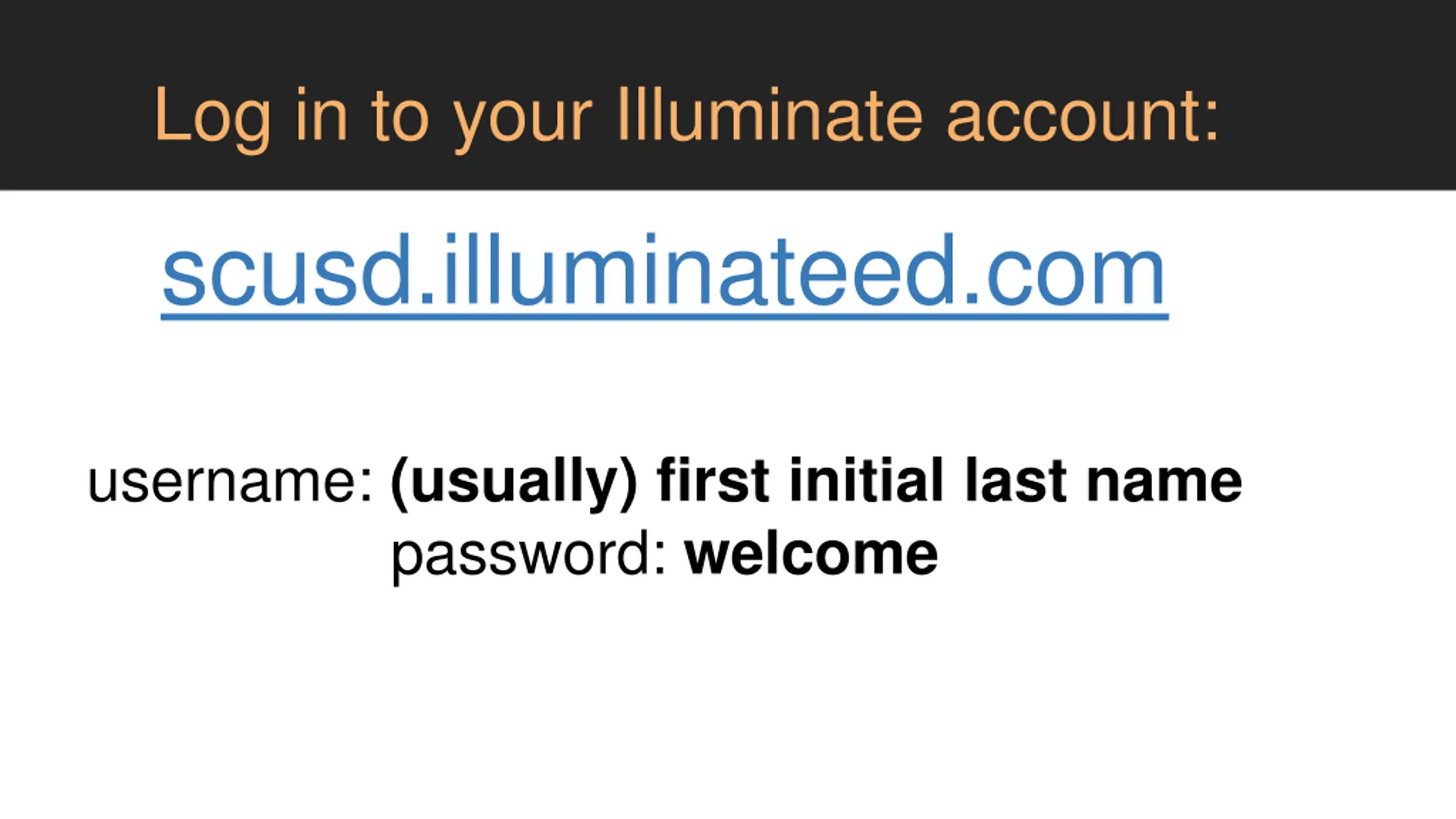 Log in to your Illuminate account:

scusd.illuminateed.com

username: (usually) first initial last name
password: welcome